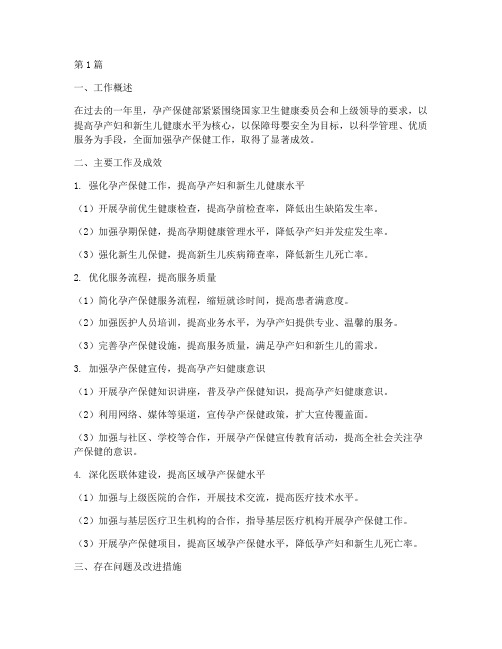 第1篇

一、工作概述

在过去的一年里，孕产保健部紧紧围绕国家卫生健康委员会和上级领导的要求，以提高孕产妇和新生儿健康水平为核心，以保障母婴安全为目标，以科学管理、优质服务为手段，全面加强孕产保健工作，取得了显著成效。

二、主要工作及成效

1. 强化孕产保健工作，提高孕产妇和新生儿健康水平

（1）开展孕前优生健康检查，提高孕前检查率，降低出生缺陷发生率。

（2）加强孕期保健，提高孕期健康管理水平，降低孕产妇并发症发生率。

（3）强化新生儿保健，提高新生儿疾病筛查率，降低新生儿死亡率。

2. 优化服务流程，提高服务质量

（1）简化孕产保健服务流程，缩短就诊时间，提高患者满意度。

（2）加强医护人员培训，提高业务水平，为孕产妇提供专业、温馨的服务。

（3）完善孕产保健设施，提高服务质量，满足孕产妇和新生儿的需求。

3. 加强孕产保健宣传，提高孕产妇健康意识

（1）开展孕产保健知识讲座，普及孕产保健知识，提高孕产妇健康意识。

（2）利用网络、媒体等渠道，宣传孕产保健政策，扩大宣传覆盖面。

（3）加强与社区、学校等合作，开展孕产保健宣传教育活动，提高全社会关注孕产保健的意识。

4. 深化医联体建设，提高区域孕产保健水平

（1）加强与上级医院的合作，开展技术交流，提高医疗技术水平。

（2）加强与基层医疗卫生机构的合作，指导基层医疗机构开展孕产保健工作。

（3）开展孕产保健项目，提高区域孕产保健水平，降低孕产妇和新生儿死亡率。

三、存在问题及改进措施